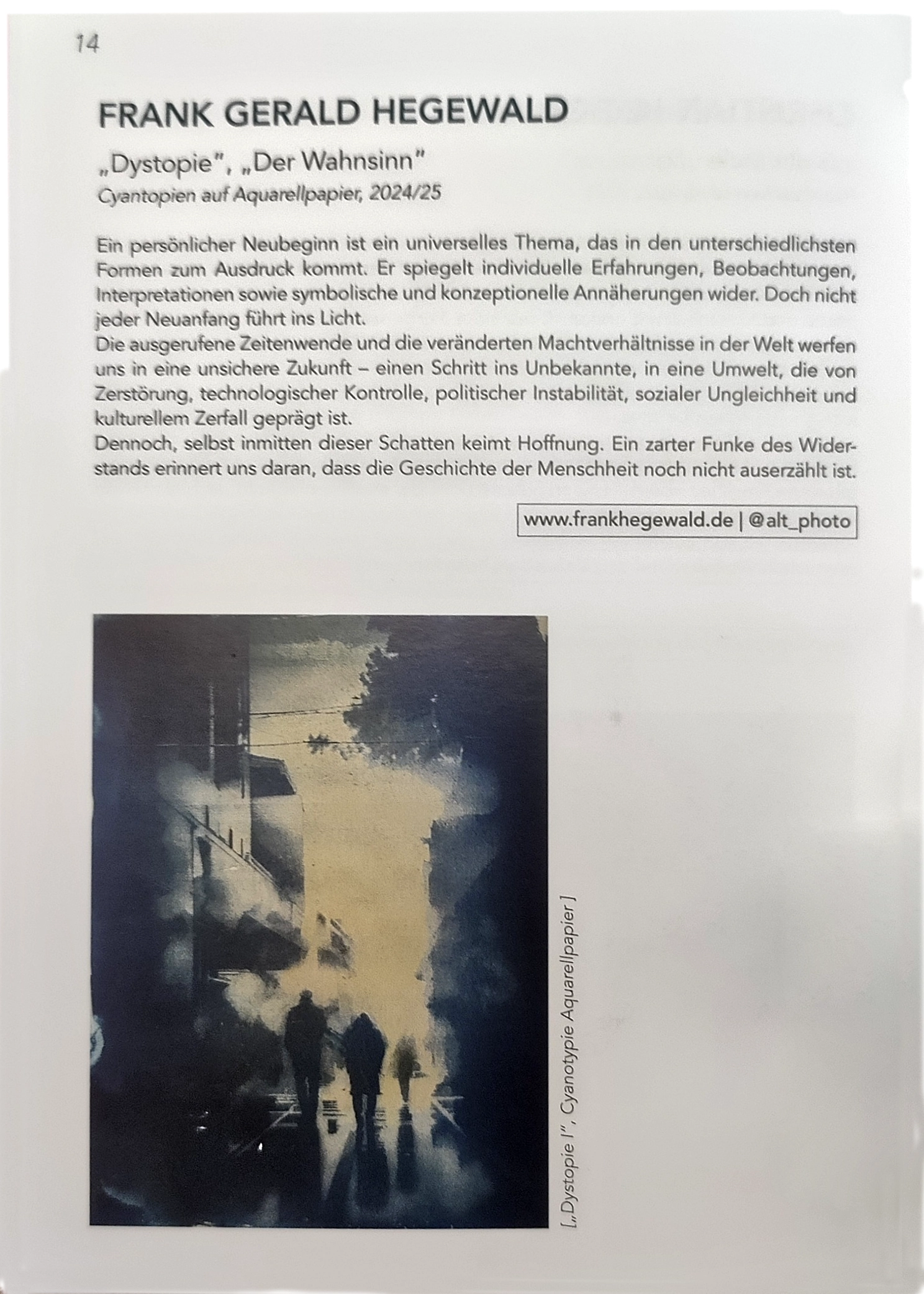 14

FRANK GERALD HEGEWALD

„Dystopie", „Der Wahnsinn"

Cyantopien auf Aquarellpapier, 2024/25

Ein persönlicher Neubeginn ist ein universelles Thema, das in den unterschiedlichsten Formen zum Ausdruck kommt. Er spiegelt individuelle Erfahrungen, Beobachtungen, Interpretationen sowie symbolische und konzeptionelle Annäherungen wider. Doch nicht jeder Neuanfang führt ins Licht.

Die ausgerufene Zeitenwende und die veränderten Machtverhältnisse in der Welt werfen uns in eine unsichere Zukunft – einen Schritt ins Unbekannte, in eine Umwelt, die von Zerstörung, technologischer Kontrolle, politischer Instabilität, sozialer Ungleichheit und kulturellem Zerfall geprägt ist.

Dennoch, selbst inmitten dieser Schatten keimt Hoffnung. Ein zarter Funke des Widerstands erinnert uns daran, dass die Geschichte der Menschheit noch nicht auserzählt ist.

www.frankhegewald.de | @alt_photo

[„Dystopie I", Cyanotypie Aquarellpapier ]